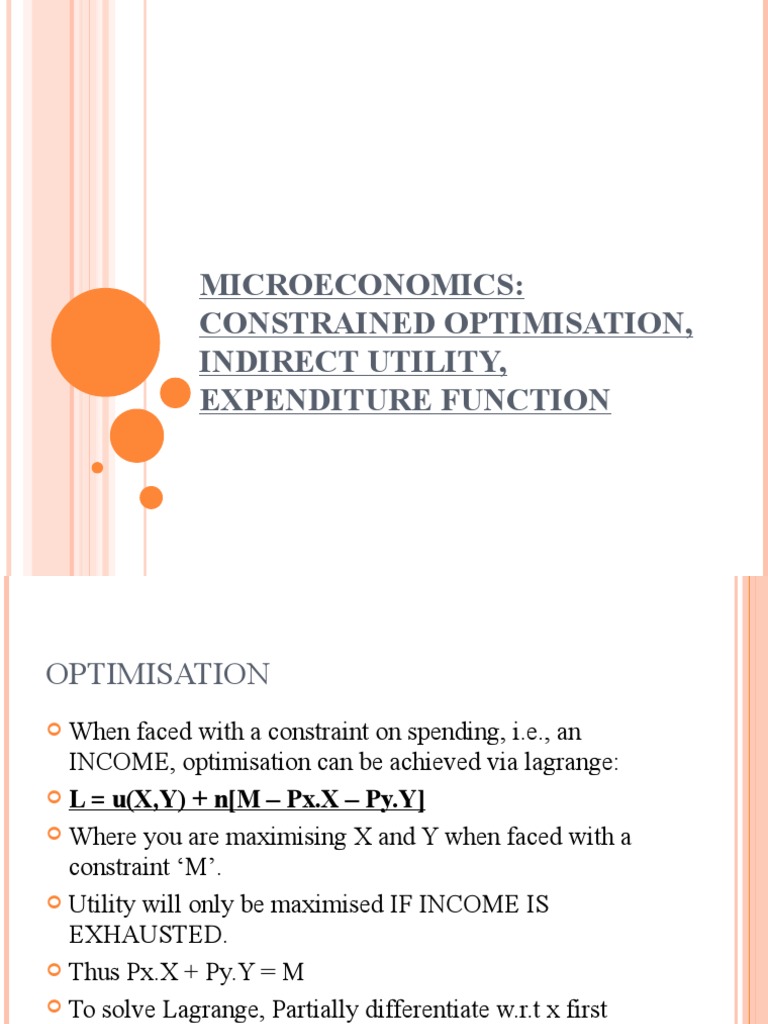 MICROECONOMICS: CONSTRAINED OPTIMISATION, INDIRECT UTILITY, EXPENDITURE FUNCTION

OPTIMISATION

When faced with a constraint on spending, i.e., an INCOME, optimisation can be achieved via lagrange:

L = u(X,Y) + n[M – Px.X – Py.Y]

Where you are maximising X and Y when faced with a constraint ‘M’.

Utility will only be maximised IF INCOME IS EXHAUSTED.

Thus Px.X + Py.Y = M

To solve Lagrange, Partially differentiate w.r.t x first